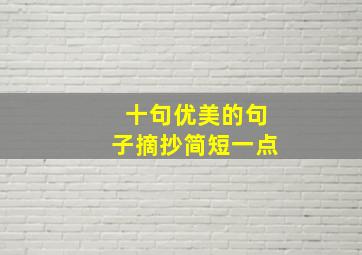 十句优美的句子摘抄简短一点